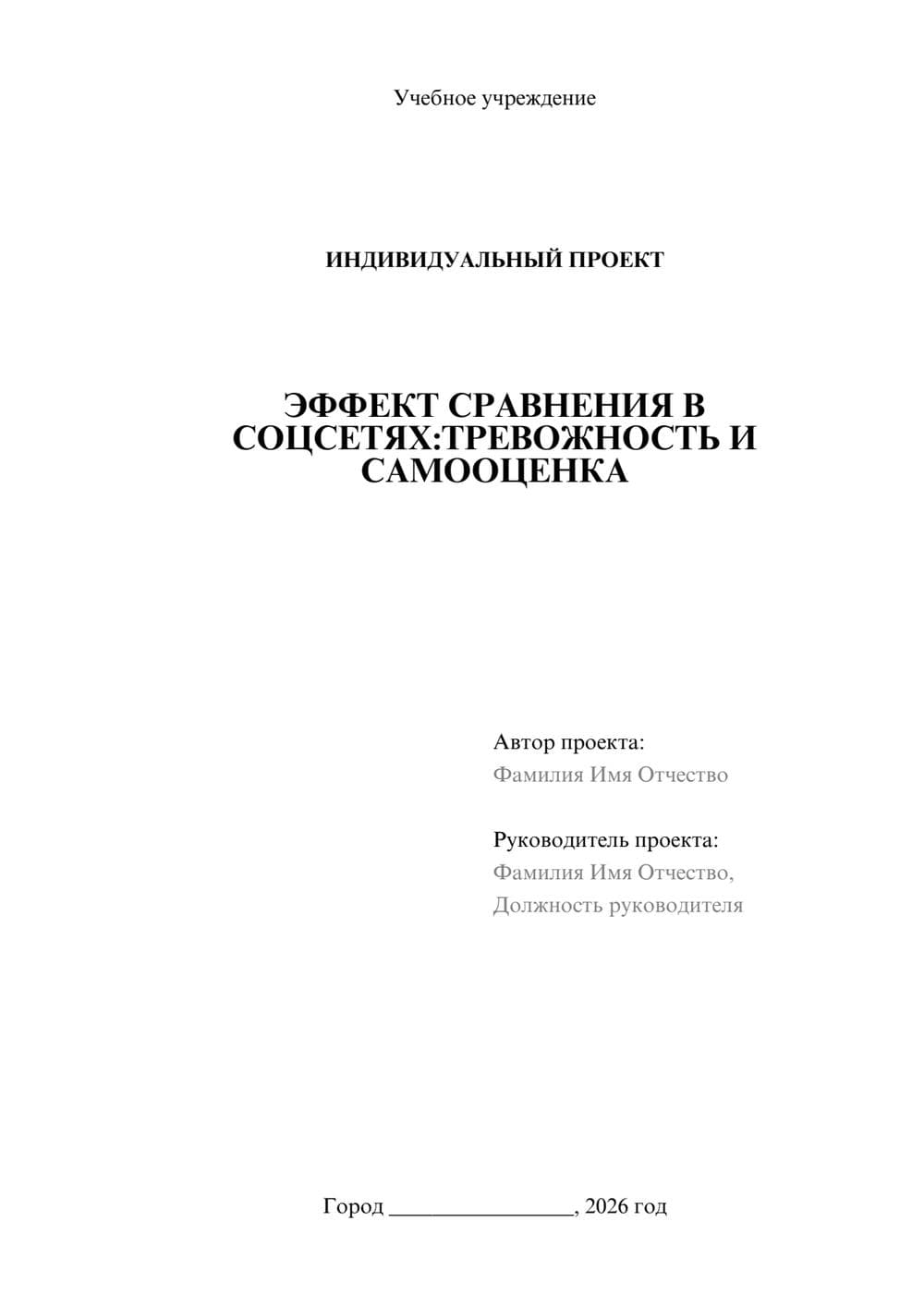 Учебное учреждение

ИНДИВИДУАЛЬНЫЙ ПРОЕКТ

ЭФФЕКТ СРАВНЕНИЯ В СОЦСЕТЯХ:ТРЕВОЖНОСТЬ И САМООЦЕНКА

Автор проекта:
Фамилия Имя Отчество

Руководитель проекта:
Фамилия Имя Отчество,
Должность руководителя

Город ________________, 2026 год